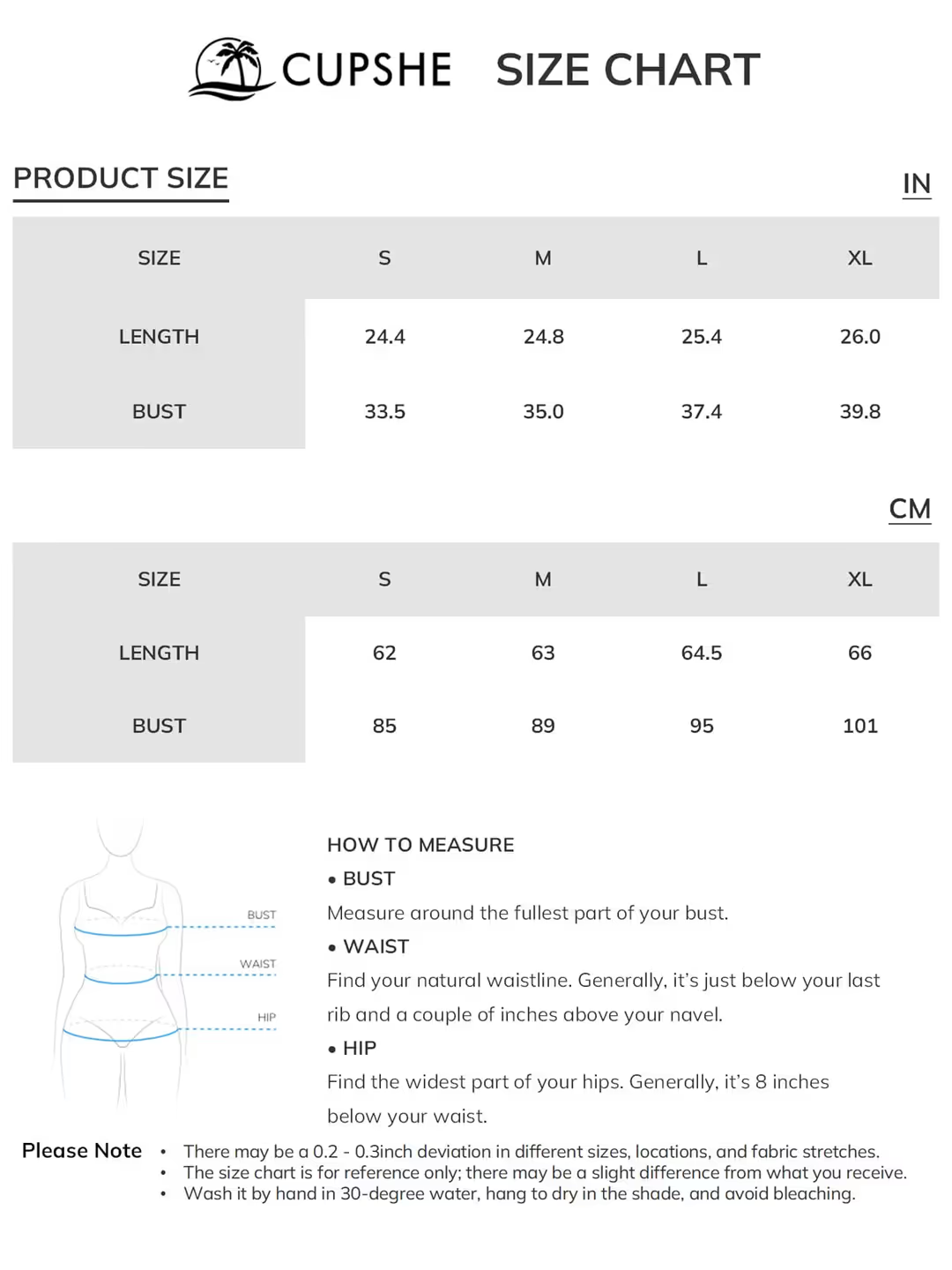 CUPSHE SIZE CHART

PRODUCT SIZE

IN

| SIZE | S | M | L | XL |
|---|---|---|---|---|
| LENGTH | 24.4 | 24.8 | 25.4 | 26.0 |
| BUST | 33.5 | 35.0 | 37.4 | 39.8 |

CM

| SIZE | S | M | L | XL |
|---|---|---|---|---|
| LENGTH | 62 | 63 | 64.5 | 66 |
| BUST | 85 | 89 | 95 | 101 |

BUST
WAIST
HIP

HOW TO MEASURE
• BUST
Measure around the fullest part of your bust.
• WAIST
Find your natural waistline. Generally, it's just below your last rib and a couple of inches above your navel.
• HIP
Find the widest part of your hips. Generally, it's 8 inches below your waist.

Please Note
• There may be a 0.2 - 0.3inch deviation in different sizes, locations, and fabric stretches.
• The size chart is for reference only; there may be a slight difference from what you receive.
• Wash it by hand in 30-degree water, hang to dry in the shade, and avoid bleaching.